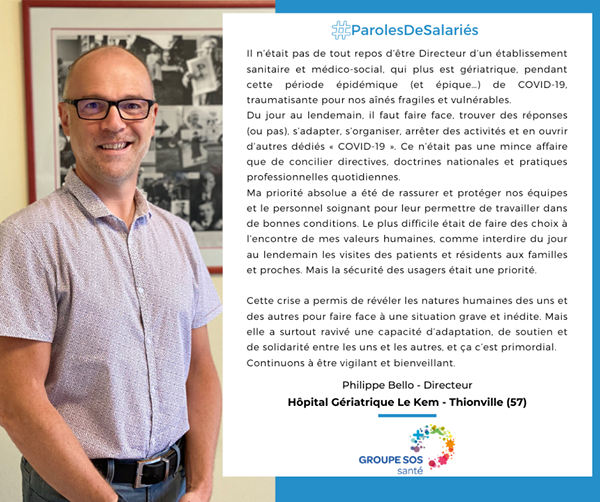 #ParolesDeSalariés

Il n'était pas de tout repos d'être Directeur d'un établissement sanitaire et médico-social, qui plus est gériatrique, pendant cette période épidémique (et épique…) de COVID-19, traumatisante pour nos aînés fragiles et vulnérables.
Du jour au lendemain, il faut faire face, trouver des réponses (ou pas), s'adapter, s'organiser, arrêter des activités et en ouvrir d'autres dédiés « COVID-19 ». Ce n'était pas une mince affaire que de concilier directives, doctrines nationales et pratiques professionnelles quotidiennes.
Ma priorité absolue a été de rassurer et protéger nos équipes et le personnel soignant pour leur permettre de travailler dans de bonnes conditions. Le plus difficile était de faire des choix à l'encontre de mes valeurs humaines, comme interdire du jour au lendemain les visites des patients et résidents aux familles et proches. Mais la sécurité des usagers était une priorité.

Cette crise a permis de révéler les natures humaines des uns et des autres pour faire face à une situation grave et inédite. Mais elle a surtout ravivé une capacité d'adaptation, de soutien et de solidarité entre les uns et les autres, et ça c'est primordial.
Continuons à être vigilant et bienveillant.

Philippe Bello - Directeur
Hôpital Gériatrique Le Kem - Thionville (57)

GROUPE SOS
santé